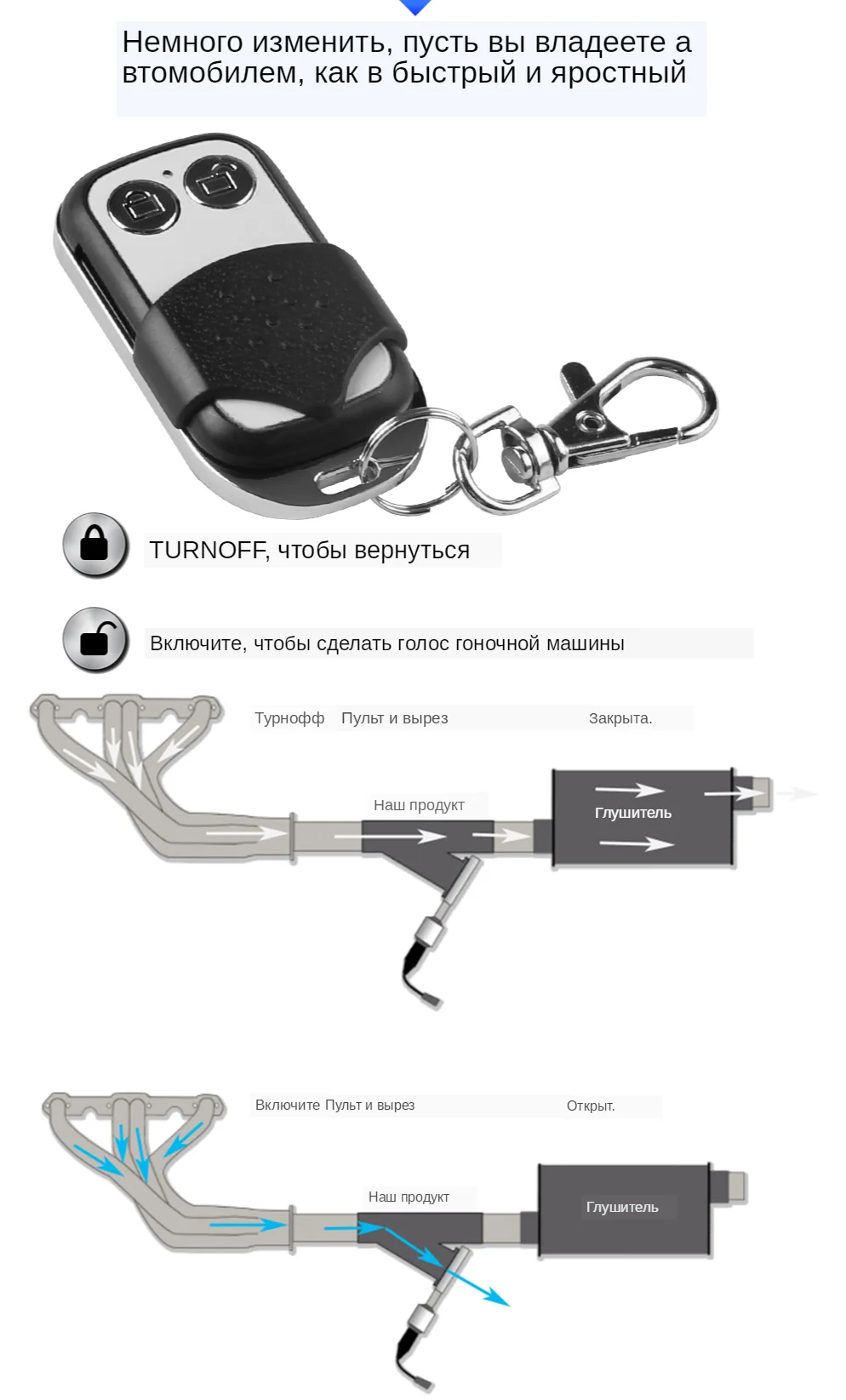 Немного изменить, пусть вы владеете а втомобилем, как в быстрый и яростный

TURNOFF, чтобы вернуться

Включите, чтобы сделать голос гоночной машины

Турнофф Пульт и вырез Закрыта.

Наш продукт

Глушитель

Включите Пульт и вырез Открыт.

Наш продукт

Глушитель